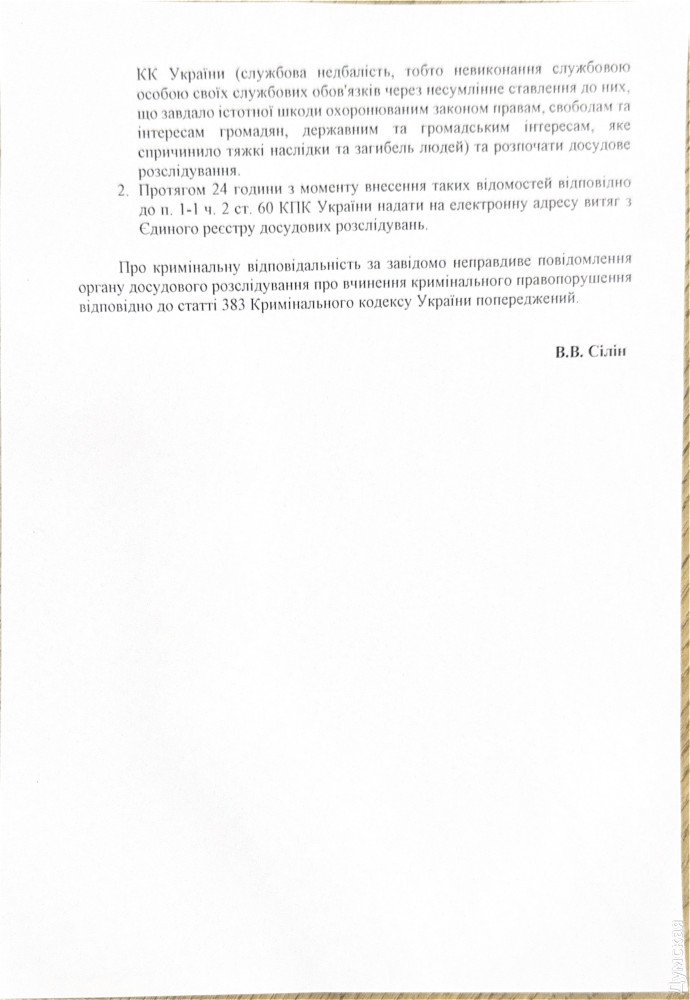 КК України (службова недбалість, тобто невиконання службовою особою своїх службових обов'язків через несумлінне ставлення до них, що завдало істотної шкоди охоронюваним законом правам, свободам та інтересам громадян, державним та громадським інтересам, яке спричинило тяжкі наслідки та загибель людей) та розпочати досудове розслідування.

2. Протягом 24 години з моменту внесення таких відомостей відповідно до п. 1-1 ч. 2 ст. 60 КПК України надати на електронну адресу витяг з Єдиного реєстру досудових розслідувань.

Про кримінальну відповідальність за завідомо неправдиве повідомлення органу досудового розслідування про вчинення кримінального правопорушення відповідно до статті 383 Кримінального кодексу України попереджений.

В.В. Сілін

Думская